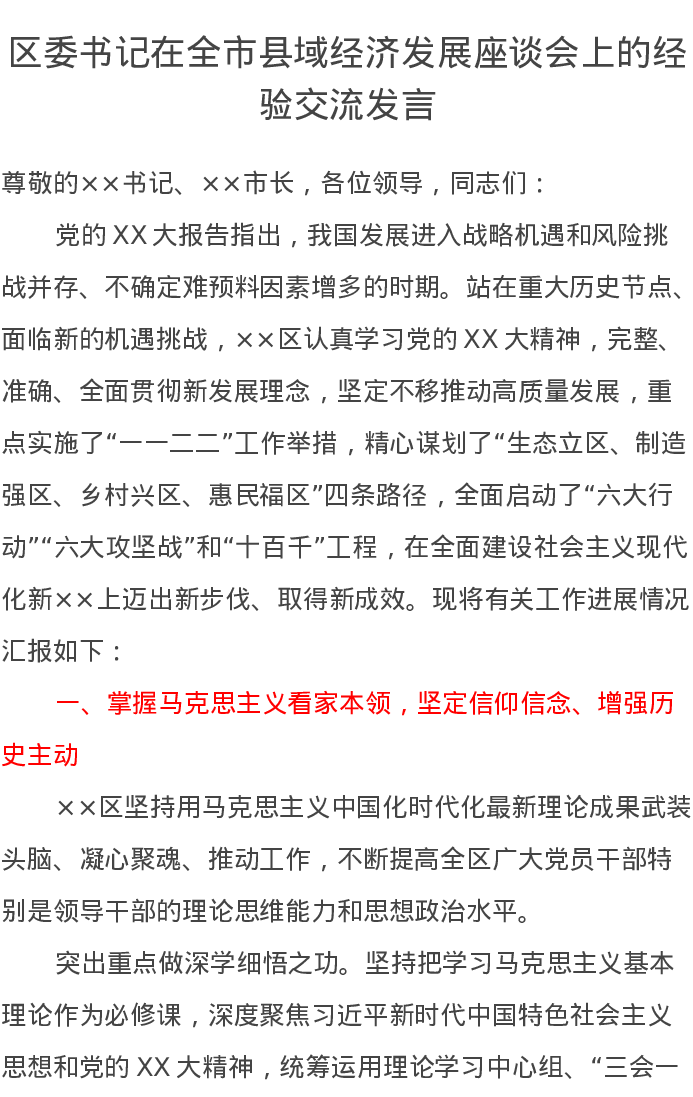 区委书记在全市县域经济发展座谈会上的经验交流发言

尊敬的××书记、××市长，各位领导，同志们：

党的XX大报告指出，我国发展进入战略机遇和风险挑战并存、不确定难预料因素增多的时期。站在重大历史节点、面临新的机遇挑战，××区认真学习党的XX大精神，完整、准确、全面贯彻新发展理念，坚定不移推动高质量发展，重点实施了“一一二二”工作举措，精心谋划了“生态立区、制造强区、乡村兴区、惠民福区”四条路径，全面启动了“六大行动”“六大攻坚战”和“十百千”工程，在全面建设社会主义现代化新××上迈出新步伐、取得新成效。现将有关工作进展情况汇报如下：

一、掌握马克思主义看家本领，坚定信仰信念、增强历史主动

××区坚持用马克思主义中国化时代化最新理论成果武装头脑、凝心聚魂、推动工作，不断提高全区广大党员干部特别是领导干部的理论思维能力和思想政治水平。

突出重点做深学细悟之功。坚持把学习马克思主义基本理论作为必修课，深度聚焦习近平新时代中国特色社会主义思想和党的XX大精神，统筹运用理论学习中心组、“三会一